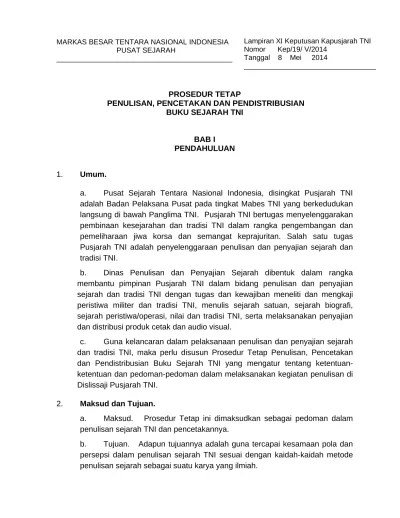 MARKAS BESAR TENTARA NASIONAL INDONESIA
PUSAT SEJARAH

Lampiran XI Keputusan Kapusjarah TNI
Nomor Kep/19/ V/2014
Tanggal 8 Mei 2014

PROSEDUR TETAP
PENULISAN, PENCETAKAN DAN PENDISTRIBUSIAN
BUKU SEJARAH TNI

BAB I
PENDAHULUAN

1. Umum.

a. Pusat Sejarah Tentara Nasional Indonesia, disingkat Pusjarah TNI adalah Badan Pelaksana Pusat pada tingkat Mabes TNI yang berkedudukan langsung di bawah Panglima TNI. Pusjarah TNI bertugas menyelenggarakan pembinaan kesejarahan dan tradisi TNI dalam rangka pengembangan dan pemeliharaan jiwa korsa dan semangat keprajuritan. Salah satu tugas Pusjarah TNI adalah penyelenggaraan penulisan dan penyajian sejarah dan tradisi TNI.

b. Dinas Penulisan dan Penyajian Sejarah dibentuk dalam rangka membantu pimpinan Pusjarah TNI dalam bidang penulisan dan penyajian sejarah dan tradisi TNI dengan tugas dan kewajiban meneliti dan mengkaji peristiwa militer dan tradisi TNI, menulis sejarah satuan, sejarah biografi, sejarah peristiwa/operasi, nilai dan tradisi TNI, serta melaksanakan penyajian dan distribusi produk cetak dan audio visual.

c. Guna kelancaran dalam pelaksanaan penulisan dan penyajian sejarah dan tradisi TNI, maka perlu disusun Prosedur Tetap Penulisan, Pencetakan dan Pendistribusian Buku Sejarah TNI yang mengatur tentang ketentuan-ketentuan dan pedoman-pedoman dalam melaksanakan kegiatan penulisan di Dislissaji Pusjarah TNI.

2. Maksud dan Tujuan.

a. Maksud. Prosedur Tetap ini dimaksudkan sebagai pedoman dalam penulisan sejarah TNI dan pencetakannya.

b. Tujuan. Adapun tujuannya adalah guna tercapai kesamaan pola dan persepsi dalam penulisan sejarah TNI sesuai dengan kaidah-kaidah metode penulisan sejarah sebagai suatu karya yang ilmiah.